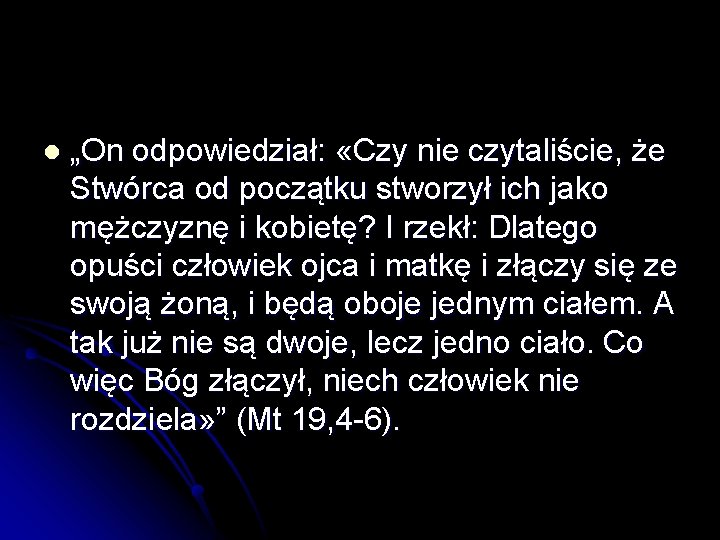 „On odpowiedział: «Czy nie czytaliście, że Stwórca od początku stworzył ich jako mężczyznę i kobietę? I rzekł: Dlatego opuści człowiek ojca i matkę i złączy się ze swoją żoną, i będą oboje jednym ciałem. A tak już nie są dwoje, lecz jedno ciało. Co więc Bóg złączył, niech człowiek nie rozdziela»” (Mt 19,4-6).